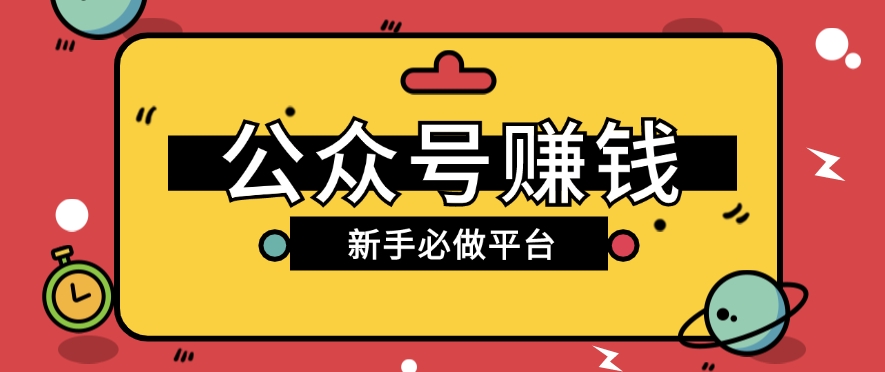 公众号赚钱

新手必做平台